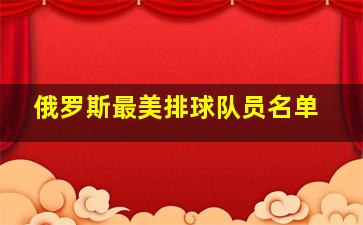 俄罗斯最美排球队员名单